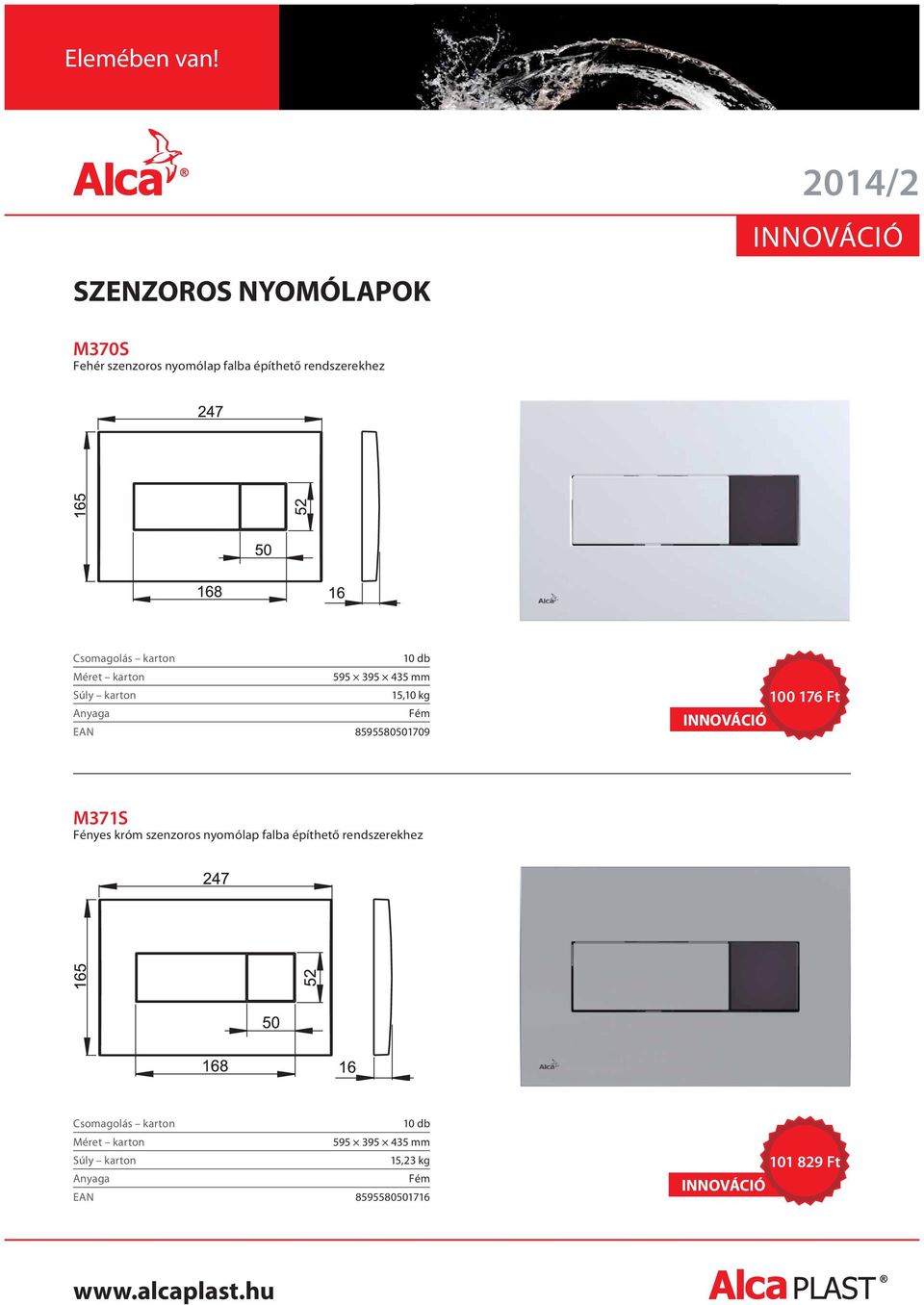 Elemében van!

Alca®

2014/2

INNOVÁCIÓ

SZENZOROS NYOMÓLAPOK

M370S
Fehér szenzoros nyomólap falba építhető rendszerekhez

247
165
52
50
168
16

Alca

| Csomagolás – karton | 10 db |
|---|---|
| Méret – karton | 595 × 395 × 435 mm |
| Súly – karton | 15,10 kg |
| Anyaga | Fém |
| EAN | 8595580501709 |

INNOVÁCIÓ
100 176 Ft

M371S
Fényes króm szenzoros nyomólap falba építhető rendszerekhez

247
165
52
50
168
16

Alca

| Csomagolás – karton | 10 db |
|---|---|
| Méret – karton | 595 × 395 × 435 mm |
| Súly – karton | 15,23 kg |
| Anyaga | Fém |
| EAN | 8595580501716 |

INNOVÁCIÓ
101 829 Ft

www.alcaplast.hu

Alca PLAST®